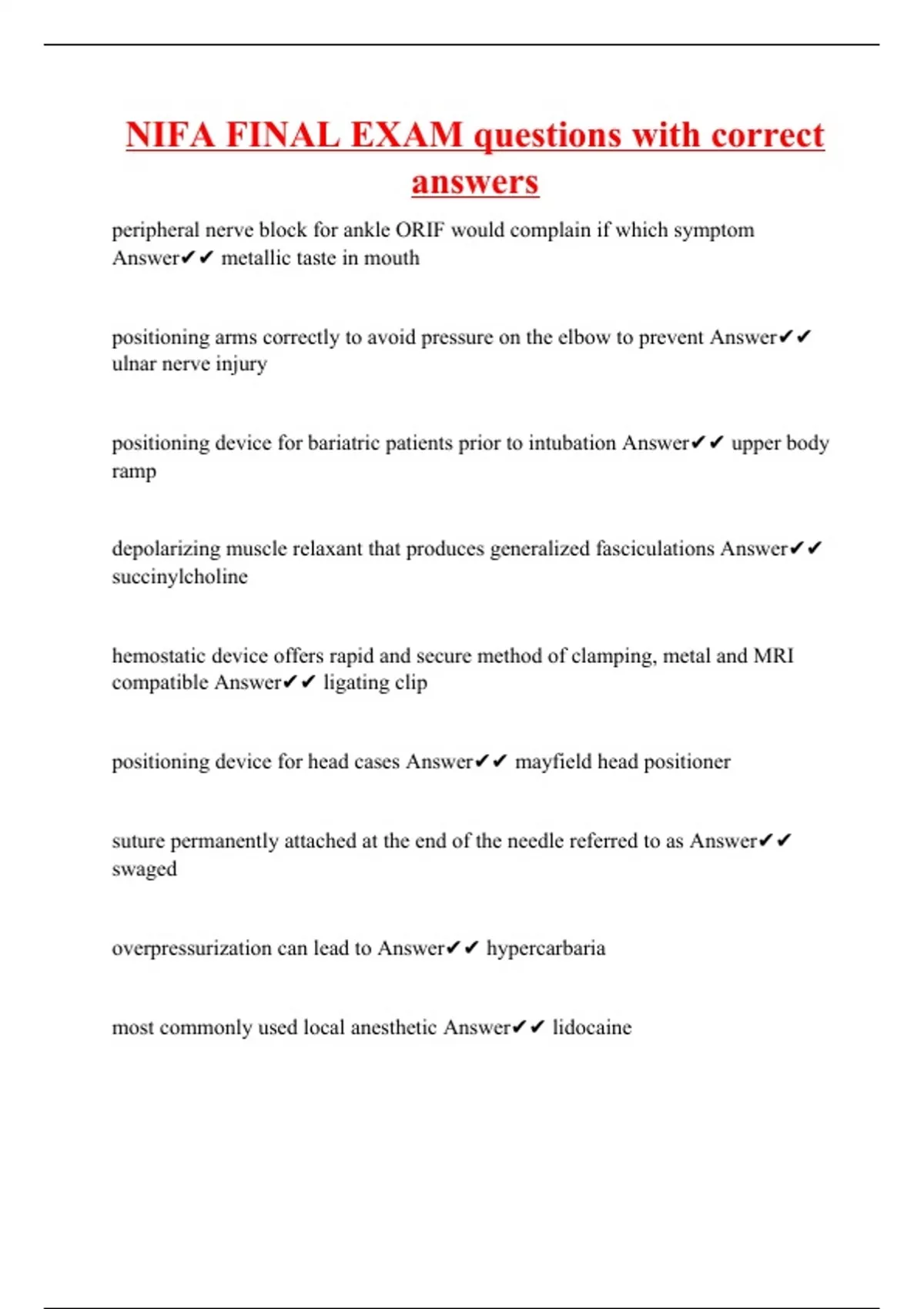 NIFA FINAL EXAM questions with correct answers

peripheral nerve block for ankle ORIF would complain if which symptom Answer✔✔ metallic taste in mouth

positioning arms correctly to avoid pressure on the elbow to prevent Answer✔✔ ulnar nerve injury

positioning device for bariatric patients prior to intubation Answer✔✔ upper body ramp

depolarizing muscle relaxant that produces generalized fasciculations Answer✔✔ succinylcholine

hemostatic device offers rapid and secure method of clamping, metal and MRI compatible Answer✔✔ ligating clip

positioning device for head cases Answer✔✔ mayfield head positioner

suture permanently attached at the end of the needle referred to as Answer✔✔ swaged

overpressurization can lead to Answer✔✔ hypercarbaria

most commonly used local anesthetic Answer✔✔ lidocaine